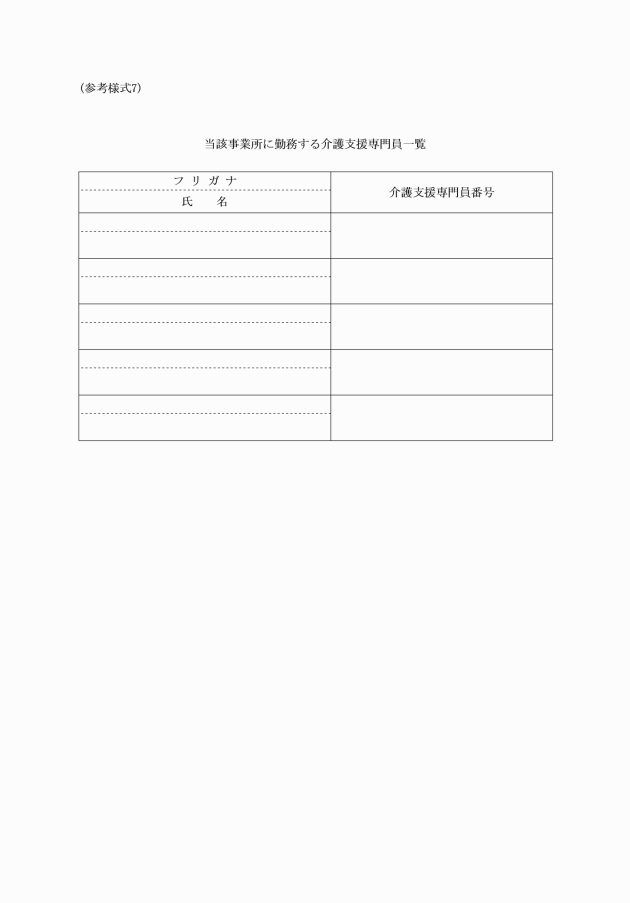 (参考様式7)

当該事業所に勤務する介護支援専門員一覧

| フリガナ<br>氏　名 | 介護支援専門員番号 |
|---|---|
| | |
| | |
| | |
| | |
| | |